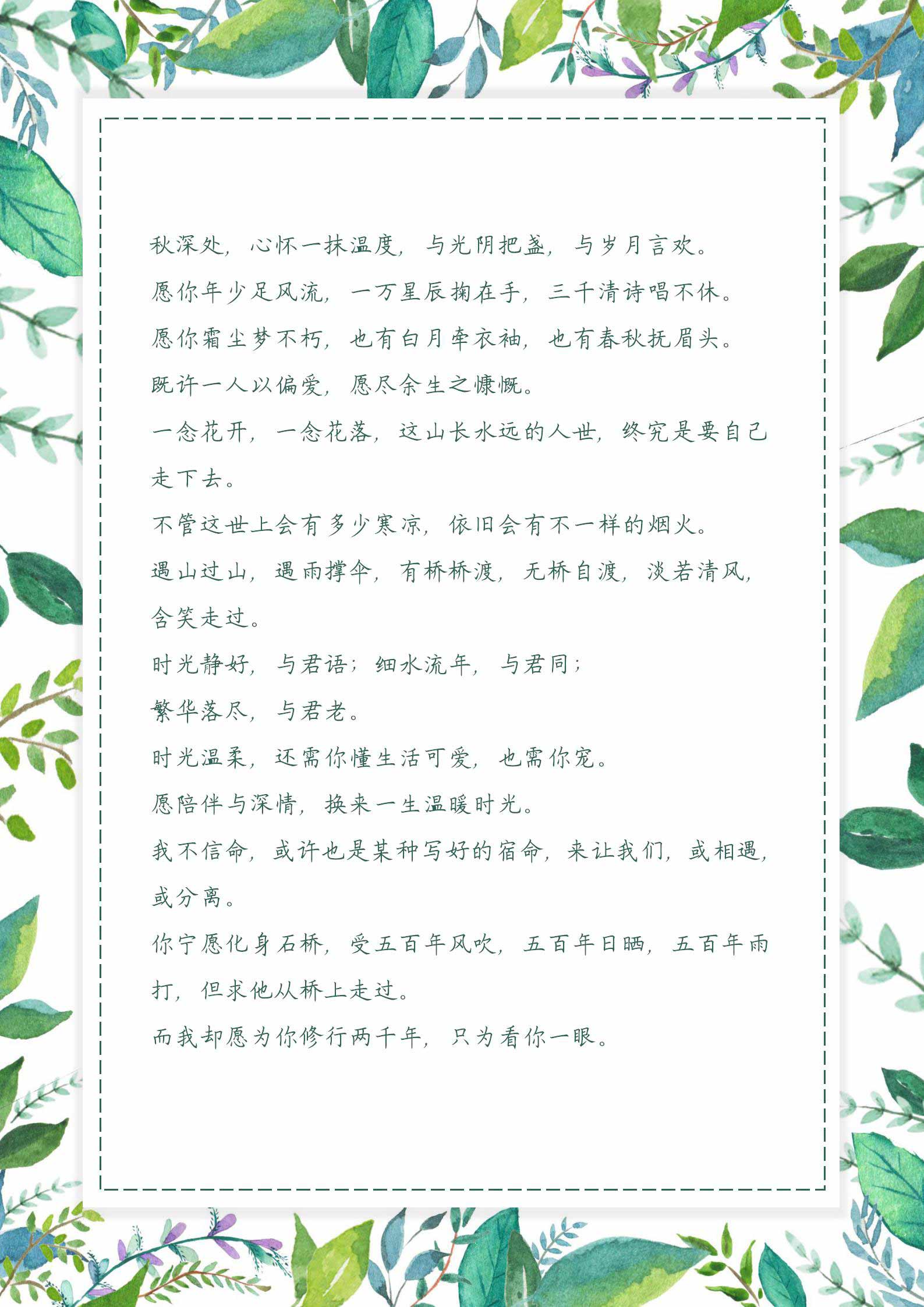 秋深处，心怀一抹温度，与光阴把盏，与岁月言欢。

愿你年少足风流，一万星辰掬在手，三千清诗唱不休。

愿你霜尘梦不朽，也有白月牵衣袖，也有春秋抚眉头。

既许一人以偏爱，愿尽余生之慷慨。

一念花开，一念花落，这山长水远的人世，终究是要自己走下去。

不管这世上会有多少寒凉，依旧会有不一样的烟火。

遇山过山，遇雨撑伞，有桥桥渡，无桥自渡，淡若清风，含笑走过。

时光静好，与君语；细水流年，与君同；

繁华落尽，与君老。

时光温柔，还需你懂生活可爱，也需你宠。

愿陪伴与深情，换来一生温暖时光。

我不信命，或许也是某种写好的宿命，来让我们，或相遇，或分离。

你宁愿化身石桥，受五百年风吹，五百年日晒，五百年雨打，但求他从桥上走过。

而我却愿为你修行两千年，只为看你一眼。